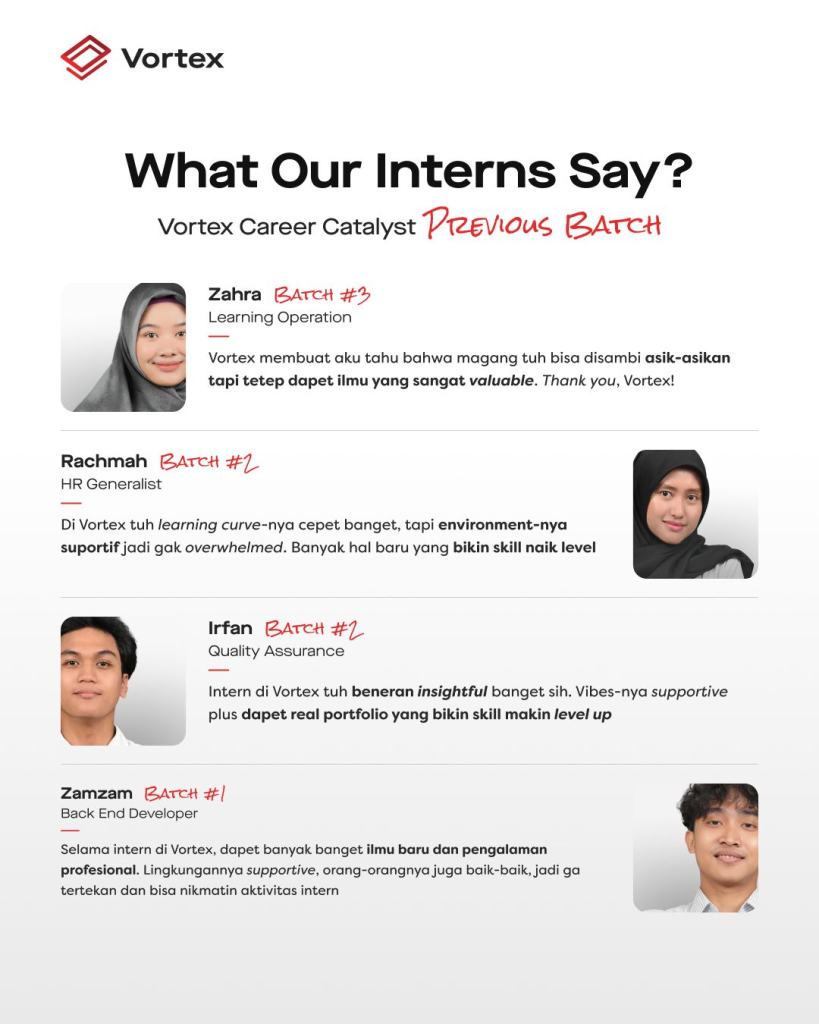 Vortex

What Our Interns Say?

Vortex Career Catalyst PREVIOUS BATCH

Zahra BATCH #3
Learning Operation

Vortex membuat aku tahu bahwa magang tuh bisa disambi asik-asikan tapi tetep dapet ilmu yang sangat valuable. Thank you, Vortex!

Rachmah BATCH #2
HR Generalist

Di Vortex tuh learning curve-nya cepet banget, tapi environment-nya suportif jadi gak overwhelmed. Banyak hal baru yang bikin skill naik level

Irfan BATCH #2
Quality Assurance

Intern di Vortex tuh beneran insightful banget sih. Vibes-nya supportive plus dapet real portfolio yang bikin skill makin level up

Zamzam BATCH #1
Back End Developer

Selama intern di Vortex, dapet banyak banget ilmu baru dan pengalaman profesional. Lingkungannya supportive, orang-orangnya juga baik-baik, jadi ga tertekan dan bisa nikmatin aktivitas intern